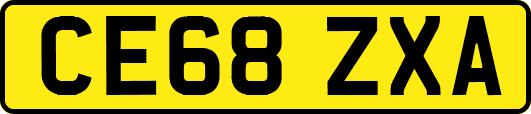 CE68 ZXA